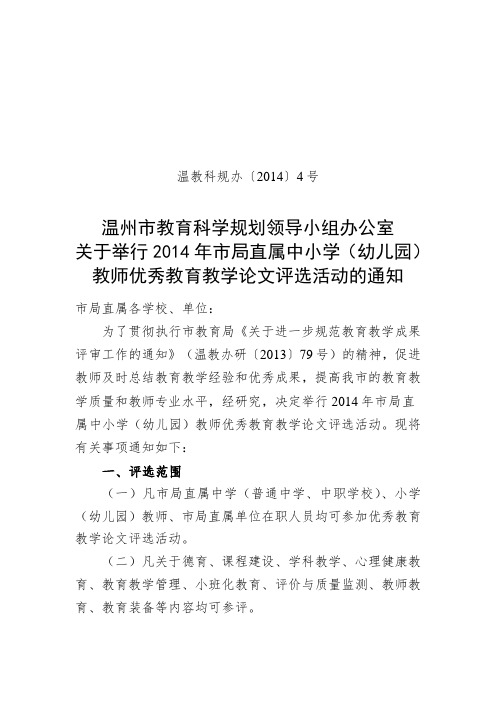 温教科规办〔2014〕4号

温州市教育科学规划领导小组办公室
关于举行2014年市局直属中小学（幼儿园）
教师优秀教育教学论文评选活动的通知

市局直属各学校、单位：

为了贯彻执行市教育局《关于进一步规范教育教学成果评审工作的通知》（温教办研〔2013〕79号）的精神，促进教师及时总结教育教学经验和优秀成果，提高我市的教育教学质量和教师专业水平，经研究，决定举行2014年市局直属中小学（幼儿园）教师优秀教育教学论文评选活动。现将有关事项通知如下：

一、评选范围

（一）凡市局直属中学（普通中学、中职学校）、小学（幼儿园）教师、市局直属单位在职人员均可参加优秀教育教学论文评选活动。

（二）凡关于德育、课程建设、学科教学、心理健康教育、教育教学管理、小班化教育、评价与质量监测、教师教育、教育装备等内容均可参评。